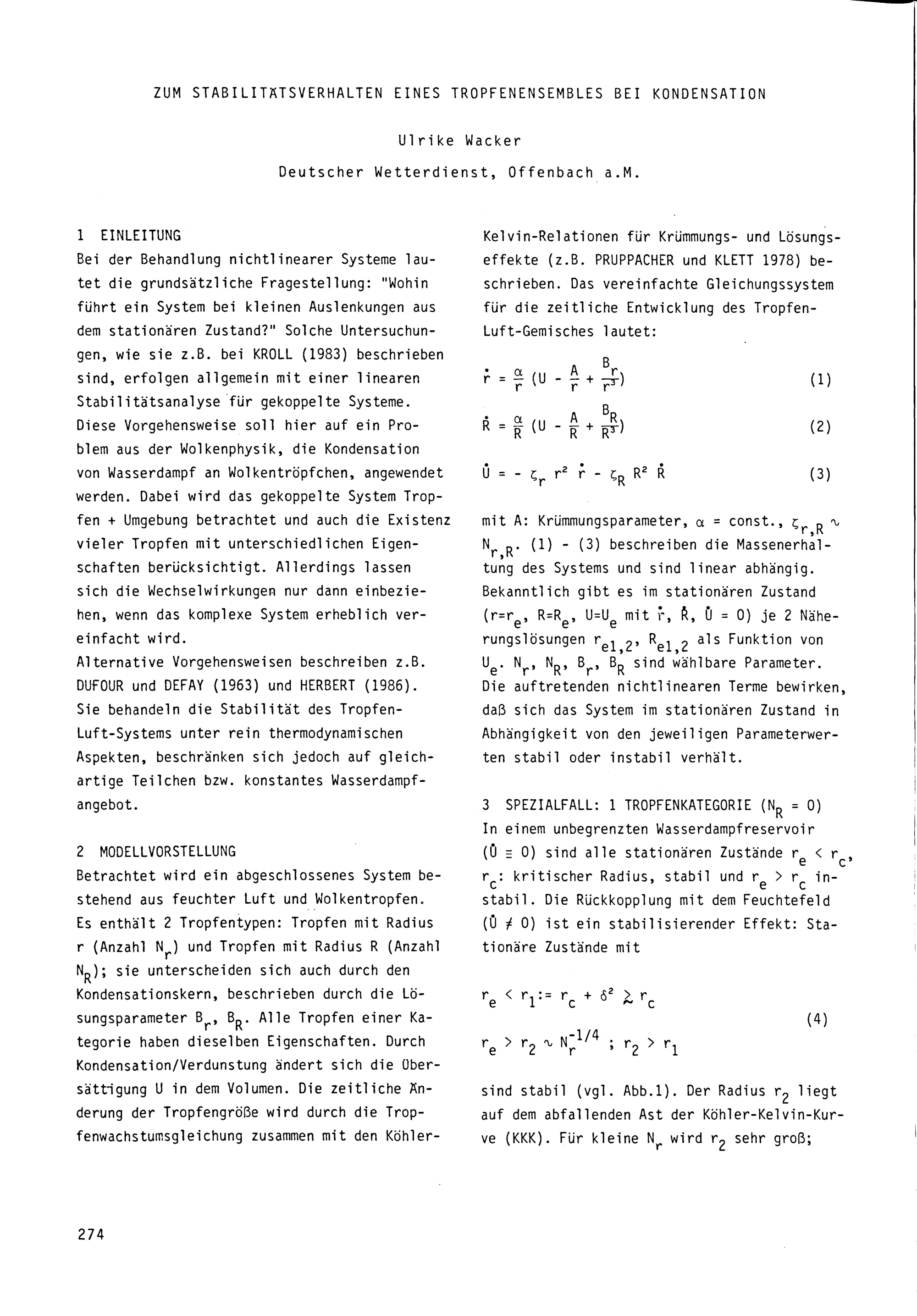 ZUM STABILITÄTSVERHALTEN EINES TROPFENENSEMBLES BEI KONDENSATION

Ulrike Wacker

Deutscher Wetterdienst, Offenbach a.M.

1 EINLEITUNG

Bei der Behandlung nichtlinearer Systeme lautet die grundsätzliche Fragestellung: "Wohin führt ein System bei kleinen Auslenkungen aus dem stationären Zustand?" Solche Untersuchungen, wie sie z.B. bei KROLL (1983) beschrieben sind, erfolgen allgemein mit einer linearen Stabilitätsanalyse für gekoppelte Systeme. Diese Vorgehensweise soll hier auf ein Problem aus der Wolkenphysik, die Kondensation von Wasserdampf an Wolkentröpfchen, angewendet werden. Dabei wird das gekoppelte System Tropfen + Umgebung betrachtet und auch die Existenz vieler Tropfen mit unterschiedlichen Eigenschaften berücksichtigt. Allerdings lassen sich die Wechselwirkungen nur dann einbeziehen, wenn das komplexe System erheblich vereinfacht wird.

Alternative Vorgehensweisen beschreiben z.B. DUFOUR und DEFAY (1963) und HERBERT (1986). Sie behandeln die Stabilität des Tropfen-Luft-Systems unter rein thermodynamischen Aspekten, beschränken sich jedoch auf gleichartige Teilchen bzw. konstantes Wasserdampfangebot.

2 MODELLVORSTELLUNG

Betrachtet wird ein abgeschlossenes System bestehend aus feuchter Luft und Wolkentropfen. Es enthält 2 Tropfentypen: Tropfen mit Radius r (Anzahl $N_r$) und Tropfen mit Radius R (Anzahl $N_R$); sie unterscheiden sich auch durch den Kondensationskern, beschrieben durch die Lösungsparameter $B_r$, $B_R$. Alle Tropfen einer Kategorie haben dieselben Eigenschaften. Durch Kondensation/Verdunstung ändert sich die Übersättigung U in dem Volumen. Die zeitliche Änderung der Tropfengröße wird durch die Tropfenwachstumsgleichung zusammen mit den Köhler-Kelvin-Relationen für Krümmungs- und Lösungseffekte (z.B. PRUPPACHER und KLETT 1978) beschrieben. Das vereinfachte Gleichungssystem für die zeitliche Entwicklung des Tropfen-Luft-Gemisches lautet:

$\dot{r} = \frac{\alpha}{r} (U - \frac{A}{r} + \frac{B_r}{r^3})$ (1)

$\dot{R} = \frac{\alpha}{R} (U - \frac{A}{R} + \frac{B_R}{R^3})$ (2)

$\dot{U} = - \zeta_r r^2 \dot{r} - \zeta_R R^2 \dot{R}$ (3)

mit A: Krümmungsparameter, $\alpha$ = const., $\zeta_{r,R} \sim N_{r,R}$. (1) - (3) beschreiben die Massenerhaltung des Systems und sind linear abhängig. Bekanntlich gibt es im stationären Zustand ($r=r_e$, $R=R_e$, $U=U_e$ mit $\dot{r}$, $\dot{R}$, $\dot{U}$ = 0) je 2 Näherungslösungen $r_{e1,2}$, $R_{e1,2}$ als Funktion von $U_e$. $N_r$, $N_R$, $B_r$, $B_R$ sind wählbare Parameter. Die auftretenden nichtlinearen Terme bewirken, daß sich das System im stationären Zustand in Abhängigkeit von den jeweiligen Parameterwerten stabil oder instabil verhält.

3 SPEZIALFALL: 1 TROPFENKATEGORIE ($N_R$ = 0)

In einem unbegrenzten Wasserdampfreservoir ($\dot{U} \equiv 0$) sind alle stationären Zustände $r_e < r_c$, $r_c$: kritischer Radius, stabil und $r_e > r_c$ instabil. Die Rückkopplung mit dem Feuchtefeld ($\dot{U} \neq 0$) ist ein stabilisierender Effekt: Stationäre Zustände mit

$r_e < r_1 := r_c + \delta^2 \gtrsim r_c$

$r_e > r_2 \sim N_r^{-1/4}$ ; $r_2 > r_1$ (4)

sind stabil (vgl. Abb.1). Der Radius $r_2$ liegt auf dem abfallenden Ast der Köhler-Kelvin-Kurve (KKK). Für kleine $N_r$ wird $r_2$ sehr groß;

274